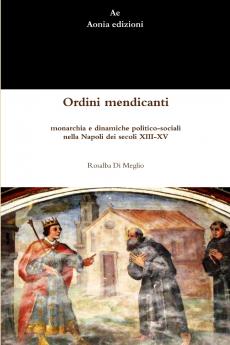 Ae
Aonia edizioni

Ordini mendicanti

monarchia e dinamiche politico-sociali nella Napoli dei secoli XIII-XV

Rosalba Di Meglio